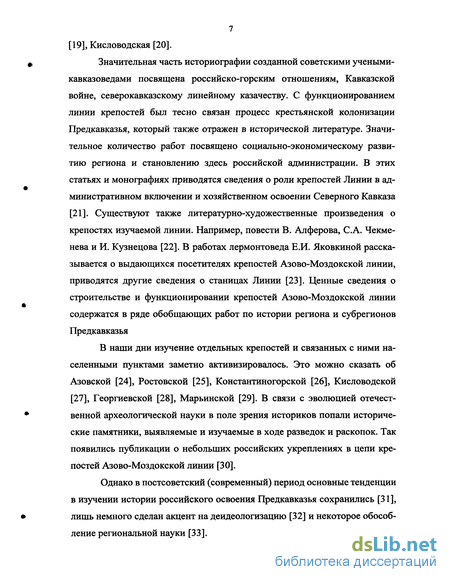 7

[19], Кисловодская [20].

Значительная часть историографии созданной советскими учеными-кавказоведами посвящена российско-горским отношениям, Кавказской войне, северокавказскому линейному казачеству. С функционированием линии крепостей был тесно связан процесс крестьянской колонизации Предкавказья, который также отражен в исторической литературе. Значительное количество работ посвящено социально-экономическому развитию региона и становлению здесь российской администрации. В этих статьях и монографиях приводятся сведения о роли крепостей Линии в административном включении и хозяйственном освоении Северного Кавказа [21]. Существуют также литературно-художественные произведения о крепостях изучаемой линии. Например, повести В. Алферова, С.А. Чекменева и И. Кузнецова [22]. В работах лермонтоведа Е.И. Яковкиной рассказывается о выдающихся посетителях крепостей Азово-Моздокской линии, приводятся другие сведения о станицах Линии [23]. Ценные сведения о строительстве и функционировании крепостей Азово-Моздокской линии содержатся в ряде обобщающих работ по истории региона и субрегионов Предкавказья

В наши дни изучение отдельных крепостей и связанных с ними населенными пунктами заметно активизировалось. Это можно сказать об Азовской [24], Ростовской [25], Константиногорской [26], Кисловодской [27], Георгиевской [28], Марьинской [29]. В связи с эволюцией отечественной археологической науки в поле зрения историков попали исторические памятники, выявляемые и изучаемые в ходе разведок и раскопок. Так появились публикации о небольших российских укреплениях в цепи крепостей Азово-Моздокской линии [30].

Однако в постсоветский (современный) период основные тенденции в изучении истории российского освоения Предкавказья сохранились [31], лишь немного сделан акцент на деидеологизацию [32] и некоторое обособление региональной науки [33].

dsLib.net
библиотека диссертаций